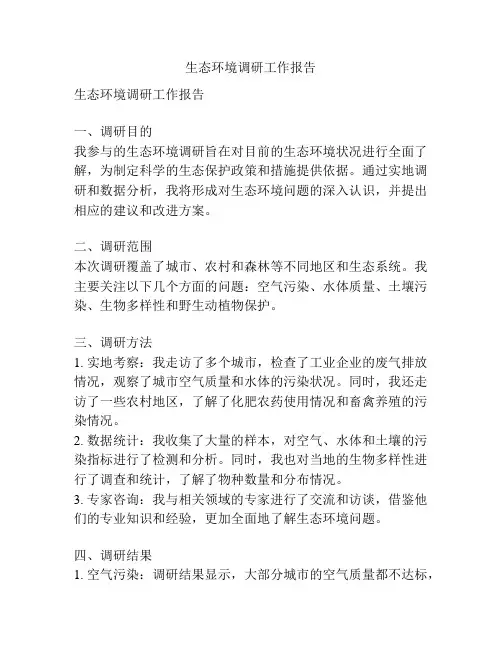 生态环境调研工作报告

生态环境调研工作报告

一、调研目的
我参与的生态环境调研旨在对目前的生态环境状况进行全面了解，为制定科学的生态保护政策和措施提供依据。通过实地调研和数据分析，我将形成对生态环境问题的深入认识，并提出相应的建议和改进方案。

二、调研范围
本次调研覆盖了城市、农村和森林等不同地区和生态系统。我主要关注以下几个方面的问题：空气污染、水体质量、土壤污染、生物多样性和野生动植物保护。

三、调研方法
1. 实地考察：我走访了多个城市，检查了工业企业的废气排放情况，观察了城市空气质量和水体的污染状况。同时，我还走访了一些农村地区，了解了化肥农药使用情况和畜禽养殖的污染情况。
2. 数据统计：我收集了大量的样本，对空气、水体和土壤的污染指标进行了检测和分析。同时，我也对当地的生物多样性进行了调查和统计，了解了物种数量和分布情况。
3. 专家咨询：我与相关领域的专家进行了交流和访谈，借鉴他们的专业知识和经验，更加全面地了解生态环境问题。

四、调研结果
1. 空气污染：调研结果显示，大部分城市的空气质量都不达标，